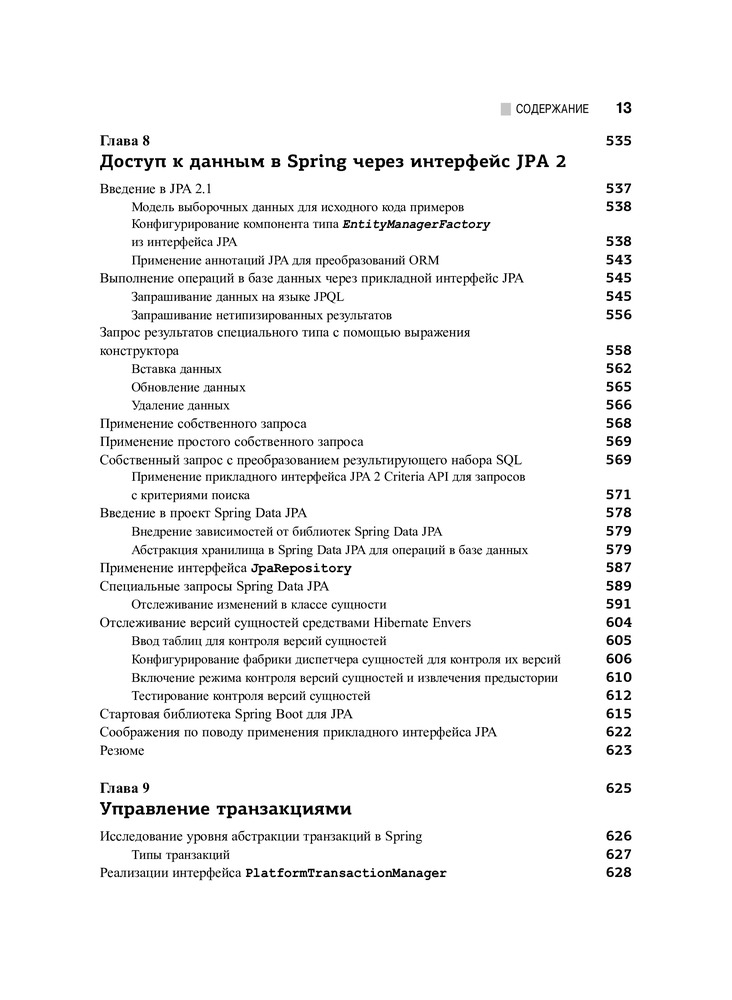 СОДЕРЖАНИЕ 13

Глава 8 535
Доступ к данным в Spring через интерфейс JPA 2

Введение в JPA 2.1 537
Модель выборочных данных для исходного кода примеров 538
Конфигурирование компонента типа EntityManagerFactory из интерфейса JPA 538
Применение аннотаций JPA для преобразований ORM 543
Выполнение операций в базе данных через прикладной интерфейс JPA 545
Запрашивание данных на языке JPQL 545
Запрашивание нетипизированных результатов 556
Запрос результатов специального типа с помощью выражения конструктора 558
Вставка данных 562
Обновление данных 565
Удаление данных 566
Применение собственного запроса 568
Применение простого собственного запроса 569
Собственный запрос с преобразованием результирующего набора SQL 569
Применение прикладного интерфейса JPA 2 Criteria API для запросов с критериями поиска 571
Введение в проект Spring Data JPA 578
Внедрение зависимостей от библиотек Spring Data JPA 579
Абстракция хранилища в Spring Data JPA для операций в базе данных 579
Применение интерфейса JpaRepository 587
Специальные запросы Spring Data JPA 589
Отслеживание изменений в классе сущности 591
Отслеживание версий сущностей средствами Hibernate Envers 604
Ввод таблиц для контроля версий сущностей 605
Конфигурирование фабрики диспетчера сущностей для контроля их версий 606
Включение режима контроля версий сущностей и извлечения предыстории 610
Тестирование контроля версий сущностей 612
Стартовая библиотека Spring Boot для JPA 615
Соображения по поводу применения прикладного интерфейса JPA 622
Резюме 623

Глава 9 625
Управление транзакциями

Исследование уровня абстракции транзакций в Spring 626
Типы транзакций 627
Реализации интерфейса PlatformTransactionManager 628